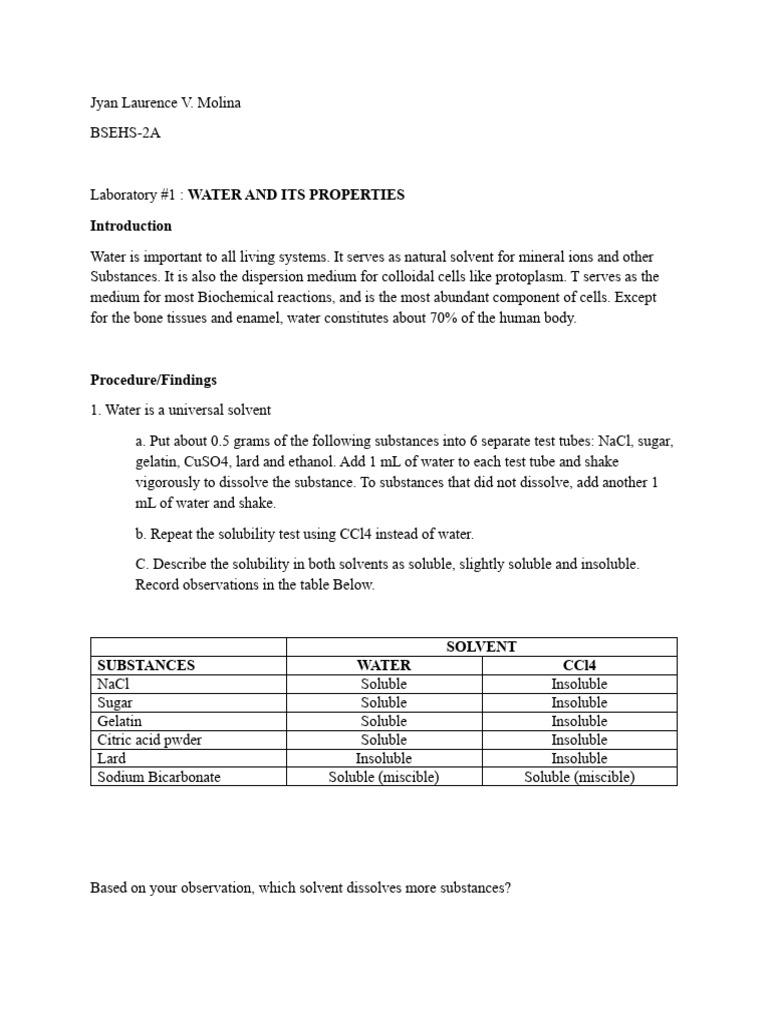 Jyan Laurence V. Molina

BSEHS-2A

Laboratory #1 : WATER AND ITS PROPERTIES

Introduction

Water is important to all living systems. It serves as natural solvent for mineral ions and other Substances. It is also the dispersion medium for colloidal cells like protoplasm. T serves as the medium for most Biochemical reactions, and is the most abundant component of cells. Except for the bone tissues and enamel, water constitutes about 70% of the human body.

Procedure/Findings

1. Water is a universal solvent

a. Put about 0.5 grams of the following substances into 6 separate test tubes: NaCl, sugar, gelatin, CuSO4, lard and ethanol. Add 1 mL of water to each test tube and shake vigorously to dissolve the substance. To substances that did not dissolve, add another 1 mL of water and shake.

b. Repeat the solubility test using CCl4 instead of water.

C. Describe the solubility in both solvents as soluble, slightly soluble and insoluble. Record observations in the table Below.

| | SOLVENT | |
|---|---|---|
| SUBSTANCES | WATER | CCl4 |
| NaCl | Soluble | Insoluble |
| Sugar | Soluble | Insoluble |
| Gelatin | Soluble | Insoluble |
| Citric acid pwder | Soluble | Insoluble |
| Lard | Insoluble | Insoluble |
| Sodium Bicarbonate | Soluble (miscible) | Soluble (miscible) |

Based on your observation, which solvent dissolves more substances?